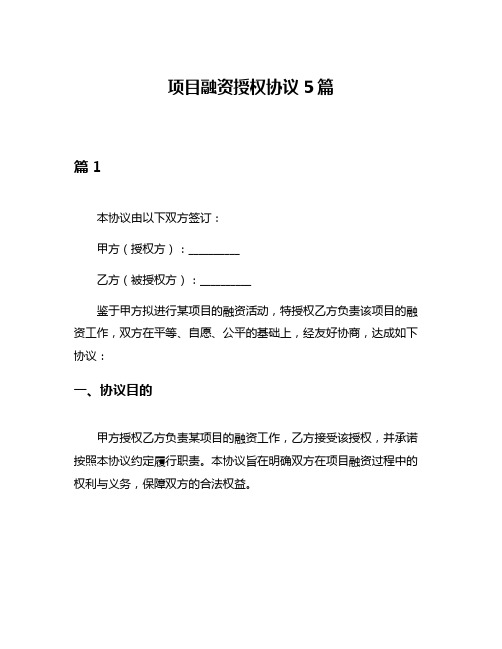 项目融资授权协议 5 篇

篇 1

本协议由以下双方签订：

甲方（授权方）：__________

乙方（被授权方）：__________

鉴于甲方拟进行某项目的融资活动，特授权乙方负责该项目的融资工作，双方在平等、自愿、公平的基础上，经友好协商，达成如下协议：

一、协议目的

甲方授权乙方负责某项目的融资工作，乙方接受该授权，并承诺按照本协议约定履行职责。本协议旨在明确双方在项目融资过程中的权利与义务，保障双方的合法权益。